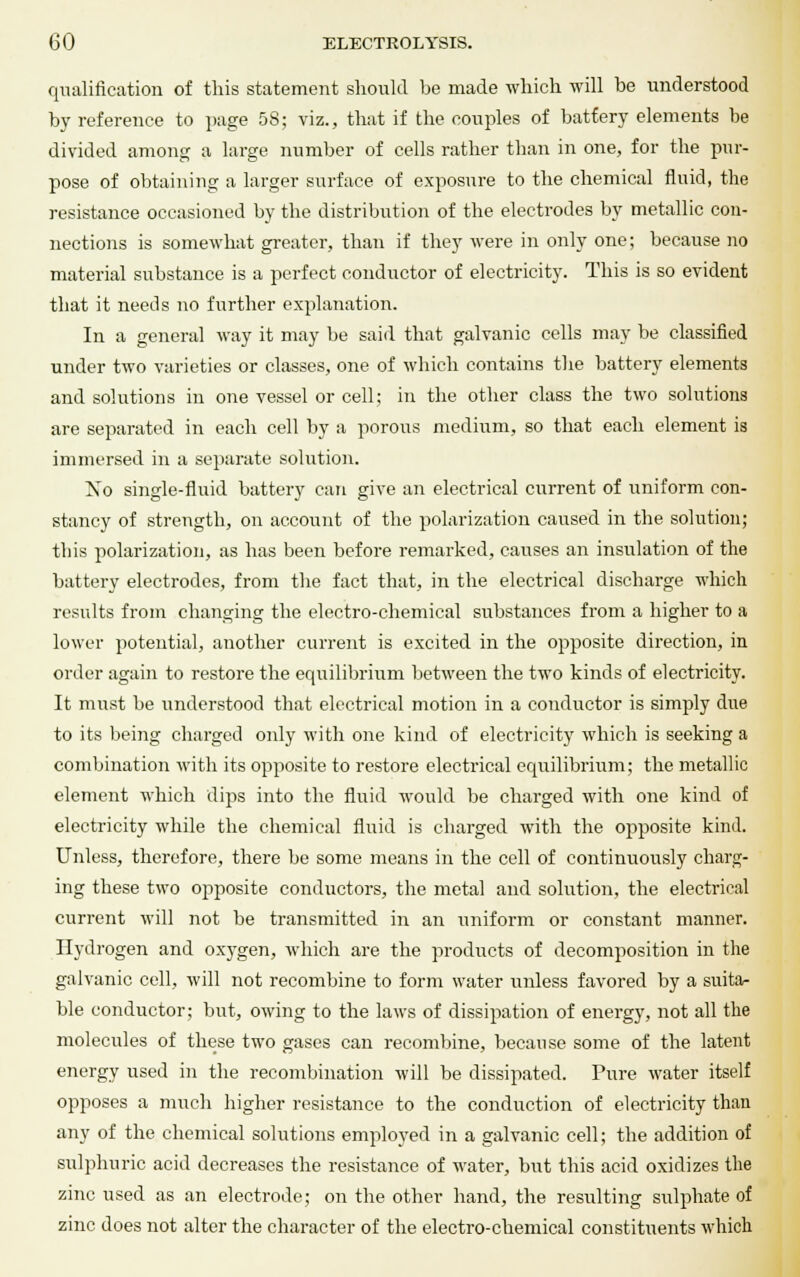 60 ELECTROLYSIS.

qualification of this statement should be made which will be understood by reference to page 58; viz., that if the couples of battery elements be divided among a large number of cells rather than in one, for the purpose of obtaining a larger surface of exposure to the chemical fluid, the resistance occasioned by the distribution of the electrodes by metallic connections is somewhat greater, than if they were in only one; because no material substance is a perfect conductor of electricity. This is so evident that it needs no further explanation.

In a general way it may be said that galvanic cells may be classified under two varieties or classes, one of which contains the battery elements and solutions in one vessel or cell; in the other class the two solutions are separated in each cell by a porous medium, so that each element is immersed in a separate solution.

No single-fluid battery can give an electrical current of uniform constancy of strength, on account of the polarization caused in the solution; this polarization, as has been before remarked, causes an insulation of the battery electrodes, from the fact that, in the electrical discharge which results from changing the electro-chemical substances from a higher to a lower potential, another current is excited in the opposite direction, in order again to restore the equilibrium between the two kinds of electricity. It must be understood that electrical motion in a conductor is simply due to its being charged only with one kind of electricity which is seeking a combination with its opposite to restore electrical equilibrium; the metallic element which dips into the fluid would be charged with one kind of electricity while the chemical fluid is charged with the opposite kind. Unless, therefore, there be some means in the cell of continuously charging these two opposite conductors, the metal and solution, the electrical current will not be transmitted in an uniform or constant manner. Hydrogen and oxygen, which are the products of decomposition in the galvanic cell, will not recombine to form water unless favored by a suitable conductor; but, owing to the laws of dissipation of energy, not all the molecules of these two gases can recombine, because some of the latent energy used in the recombination will be dissipated. Pure water itself opposes a much higher resistance to the conduction of electricity than any of the chemical solutions employed in a galvanic cell; the addition of sulphuric acid decreases the resistance of water, but this acid oxidizes the zinc used as an electrode; on the other hand, the resulting sulphate of zinc does not alter the character of the electro-chemical constituents which